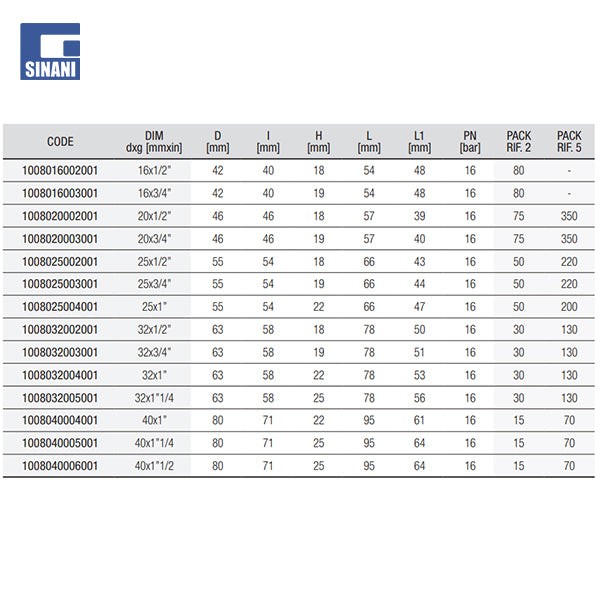 SINANI

| CODE | DIM dxg [mmxin] | D [mm] | I [mm] | H [mm] | L [mm] | L1 [mm] | PN [bar] | PACK RIF. 2 | PACK RIF. 5 |
|---|---|---|---|---|---|---|---|---|---|
| 1008016002001 | 16x1/2" | 42 | 40 | 18 | 54 | 48 | 16 | 80 | - |
| 1008016003001 | 16x3/4" | 42 | 40 | 19 | 54 | 48 | 16 | 80 | - |
| 1008020002001 | 20x1/2" | 46 | 46 | 18 | 57 | 39 | 16 | 75 | 350 |
| 1008020003001 | 20x3/4" | 46 | 46 | 19 | 57 | 40 | 16 | 75 | 350 |
| 1008025002001 | 25x1/2" | 55 | 54 | 18 | 66 | 43 | 16 | 50 | 220 |
| 1008025003001 | 25x3/4" | 55 | 54 | 19 | 66 | 44 | 16 | 50 | 220 |
| 1008025004001 | 25x1" | 55 | 54 | 22 | 66 | 47 | 16 | 50 | 200 |
| 1008032002001 | 32x1/2" | 63 | 58 | 18 | 78 | 50 | 16 | 30 | 130 |
| 1008032003001 | 32x3/4" | 63 | 58 | 19 | 78 | 51 | 16 | 30 | 130 |
| 1008032004001 | 32x1" | 63 | 58 | 22 | 78 | 53 | 16 | 30 | 130 |
| 1008032005001 | 32x1"1/4 | 63 | 58 | 25 | 78 | 56 | 16 | 30 | 130 |
| 1008040004001 | 40x1" | 80 | 71 | 22 | 95 | 61 | 16 | 15 | 70 |
| 1008040005001 | 40x1"1/4 | 80 | 71 | 25 | 95 | 64 | 16 | 15 | 70 |
| 1008040006001 | 40x1"1/2 | 80 | 71 | 25 | 95 | 64 | 16 | 15 | 70 |